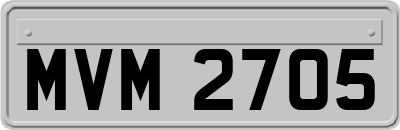 MVM 2705